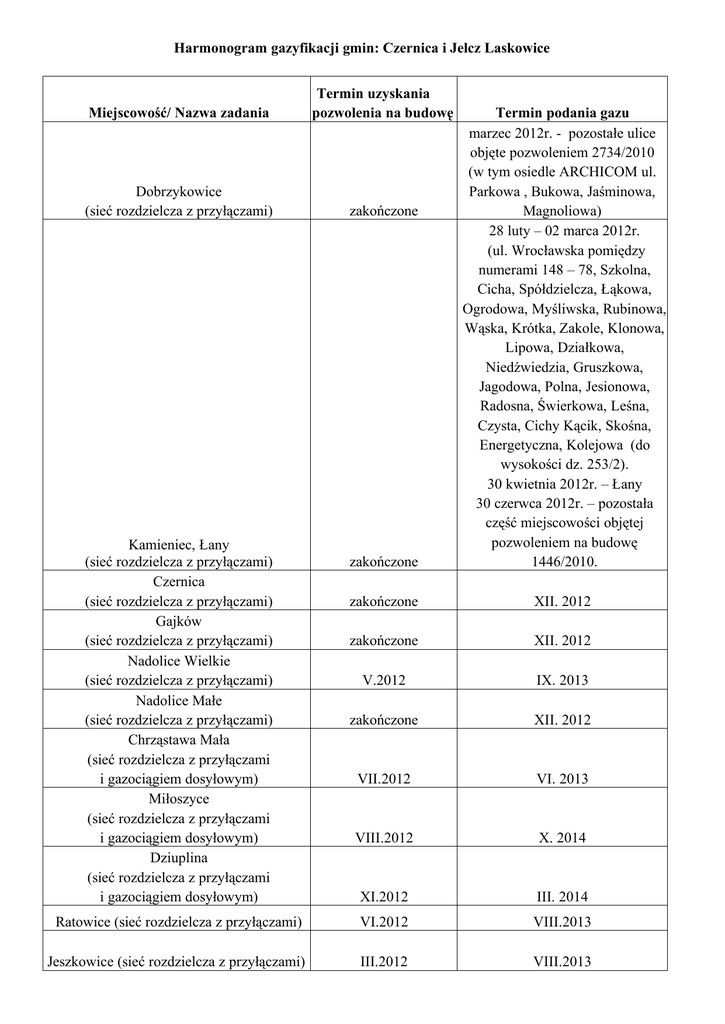 Harmonogram gazyfikacji gmin: Czernica i Jelcz Laskowice

| Miejscowość/ Nazwa zadania | Termin uzyskania pozwolenia na budowę | Termin podania gazu |
|---|---|---|
| Dobrzykowice (sieć rozdzielcza z przyłączami) | zakończone | marzec 2012r. - pozostałe ulice objęte pozwoleniem 2734/2010 (w tym osiedle ARCHICOM ul. Parkowa , Bukowa, Jaśminowa, Magnoliowa) |
| Kamieniec, Łany (sieć rozdzielcza z przyłączami) | zakończone | 28 luty – 02 marca 2012r. (ul. Wrocławska pomiędzy numerami 148 – 78, Szkolna, Cicha, Spółdzielcza, Łąkowa, Ogrodowa, Myśliwska, Rubinowa, Wąska, Krótka, Zakole, Klonowa, Lipowa, Działkowa, Niedźwiedzia, Gruszkowa, Jagodowa, Polna, Jesionowa, Radosna, Świerkowa, Leśna, Czysta, Cichy Kącik, Skośna, Energetyczna, Kolejowa (do wysokości dz. 253/2). 30 kwietnia 2012r. – Łany 30 czerwca 2012r. – pozostała część miejscowości objętej pozwoleniem na budowę 1446/2010. |
| Czernica (sieć rozdzielcza z przyłączami) | zakończone | XII. 2012 |
| Gajków (sieć rozdzielcza z przyłączami) | zakończone | XII. 2012 |
| Nadolice Wielkie (sieć rozdzielcza z przyłączami) | V.2012 | IX. 2013 |
| Nadolice Małe (sieć rozdzielcza z przyłączami) | zakończone | XII. 2012 |
| Chrząstawa Mała (sieć rozdzielcza z przyłączami i gazociągiem dosyłowym) | VII.2012 | VI. 2013 |
| Miłoszyce (sieć rozdzielcza z przyłączami i gazociągiem dosyłowym) | VIII.2012 | X. 2014 |
| Dziuplina (sieć rozdzielcza z przyłączami i gazociągiem dosyłowym) | XI.2012 | III. 2014 |
| Ratowice (sieć rozdzielcza z przyłączami) | VI.2012 | VIII.2013 |
| Jeszkowice (sieć rozdzielcza z przyłączami) | III.2012 | VIII.2013 |